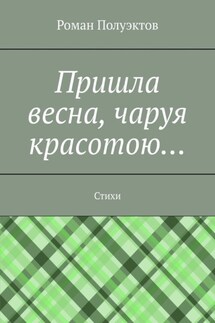 Роман Полуэктов

Пришла весна, чаруя красотою…

Стихи